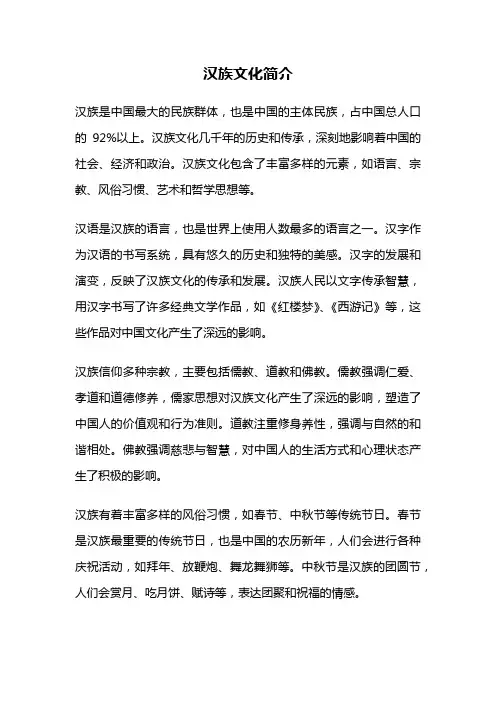 汉族文化简介

汉族是中国最大的民族群体，也是中国的主体民族，占中国总人口的 92%以上。汉族文化几千年的历史和传承，深刻地影响着中国的社会、经济和政治。汉族文化包含了丰富多样的元素，如语言、宗教、风俗习惯、艺术和哲学思想等。

汉语是汉族的语言，也是世界上使用人数最多的语言之一。汉字作为汉语的书写系统，具有悠久的历史和独特的美感。汉字的发展和演变，反映了汉族文化的传承和发展。汉族人民以文字传承智慧，用汉字书写了许多经典文学作品，如《红楼梦》、《西游记》等，这些作品对中国文化产生了深远的影响。

汉族信仰多种宗教，主要包括儒教、道教和佛教。儒教强调仁爱、孝道和道德修养，儒家思想对汉族文化产生了深远的影响，塑造了中国人的价值观和行为准则。道教注重修身养性，强调与自然的和谐相处。佛教强调慈悲与智慧，对中国人的生活方式和心理状态产生了积极的影响。

汉族有着丰富多样的风俗习惯，如春节、中秋节等传统节日。春节是汉族最重要的传统节日，也是中国的农历新年，人们会进行各种庆祝活动，如拜年、放鞭炮、舞龙舞狮等。中秋节是汉族的团圆节，人们会赏月、吃月饼、赋诗等，表达团聚和祝福的情感。